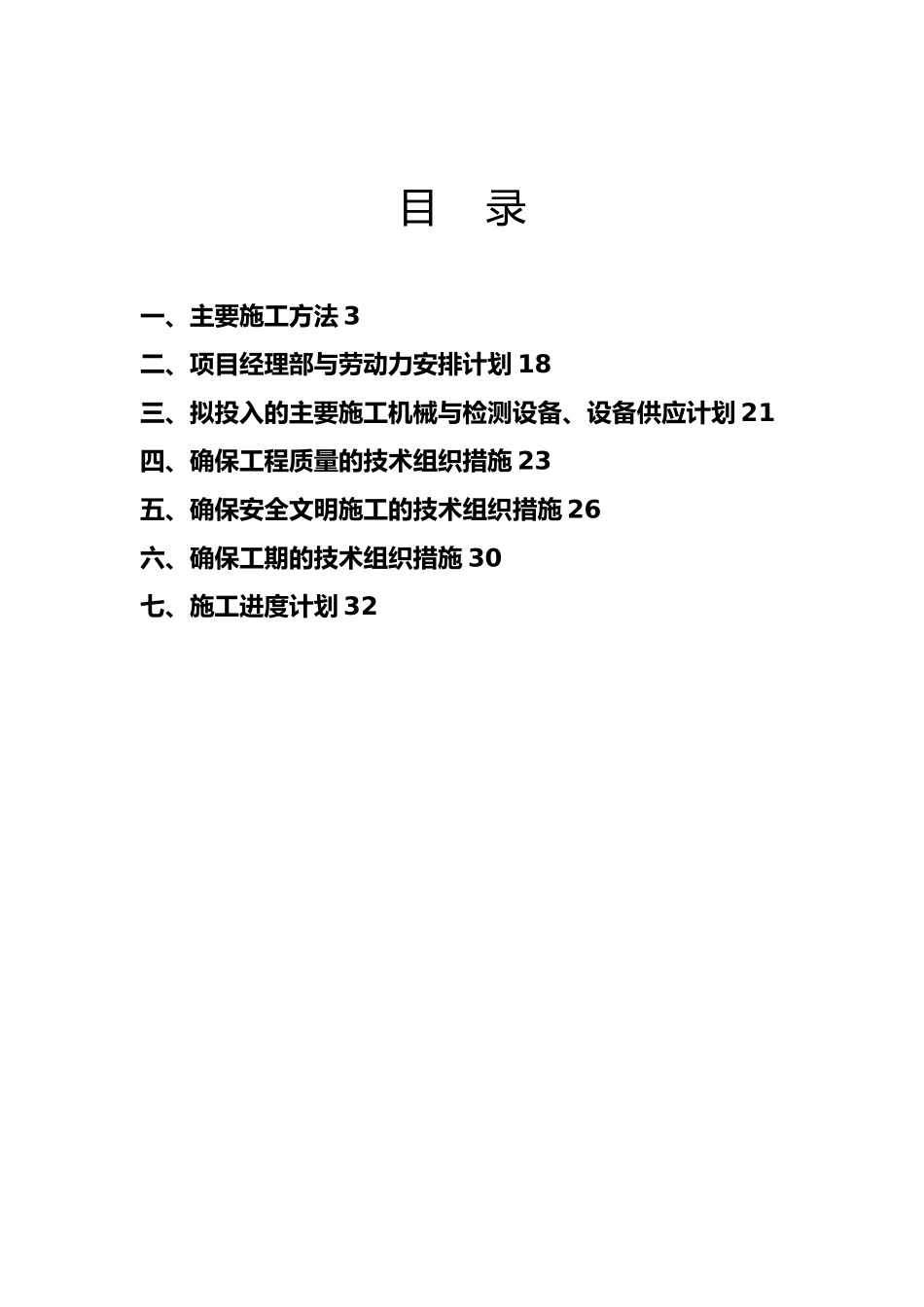 目 录

一、主要施工方法 3

二、项目经理部与劳动力安排计划 18

三、拟投入的主要施工机械与检测设备、设备供应计划 21

四、确保工程质量的技术组织措施 23

五、确保安全文明施工的技术组织措施 26

六、确保工期的技术组织措施 30

七、施工进度计划 32